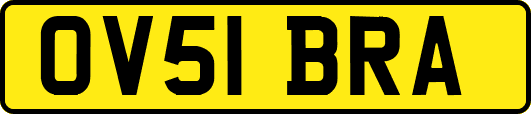 OV51 BRA